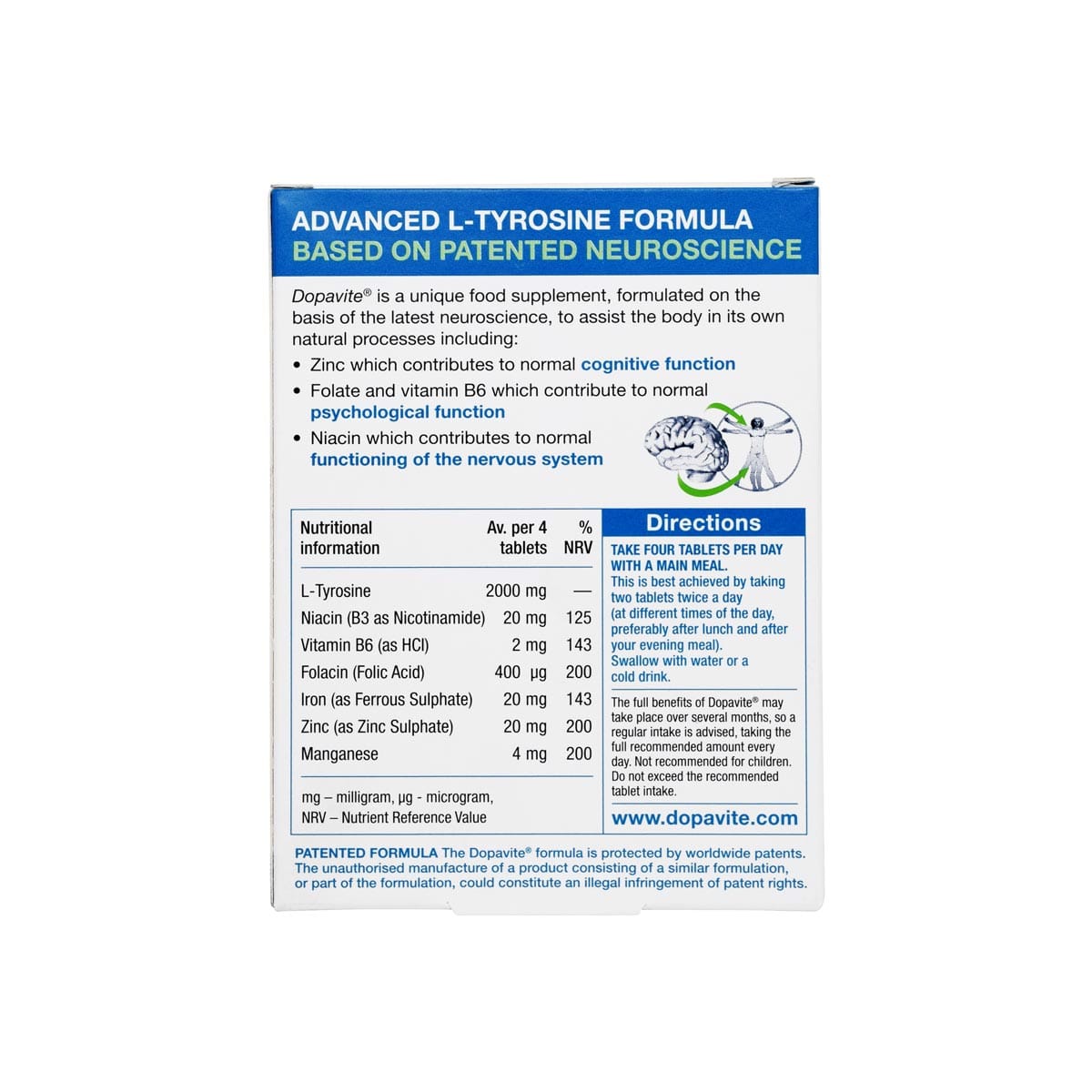 ADVANCED L-TYROSINE FORMULA
BASED ON PATENTED NEUROSCIENCE

Dopavite® is a unique food supplement, formulated on the basis of the latest neuroscience, to assist the body in its own natural processes including:

• Zinc which contributes to normal cognitive function
• Folate and vitamin B6 which contribute to normal psychological function
• Niacin which contributes to normal functioning of the nervous system

| Nutritional information | Av. per 4 tablets | % NRV |
|---|---|---|
| L-Tyrosine | 2000 mg | — |
| Niacin (B3 as Nicotinamide) | 20 mg | 125 |
| Vitamin B6 (as HCl) | 2 mg | 143 |
| Folacin (Folic Acid) | 400 µg | 200 |
| Iron (as Ferrous Sulphate) | 20 mg | 143 |
| Zinc (as Zinc Sulphate) | 20 mg | 200 |
| Manganese | 4 mg | 200 |

mg – milligram, µg - microgram,
NRV – Nutrient Reference Value

Directions

TAKE FOUR TABLETS PER DAY WITH A MAIN MEAL.
This is best achieved by taking two tablets twice a day (at different times of the day, preferably after lunch and after your evening meal).
Swallow with water or a cold drink.

The full benefits of Dopavite® may take place over several months, so a regular intake is advised, taking the full recommended amount every day. Not recommended for children. Do not exceed the recommended tablet intake.

www.dopavite.com

PATENTED FORMULA The Dopavite® formula is protected by worldwide patents. The unauthorised manufacture of a product consisting of a similar formulation, or part of the formulation, could constitute an illegal infringement of patent rights.